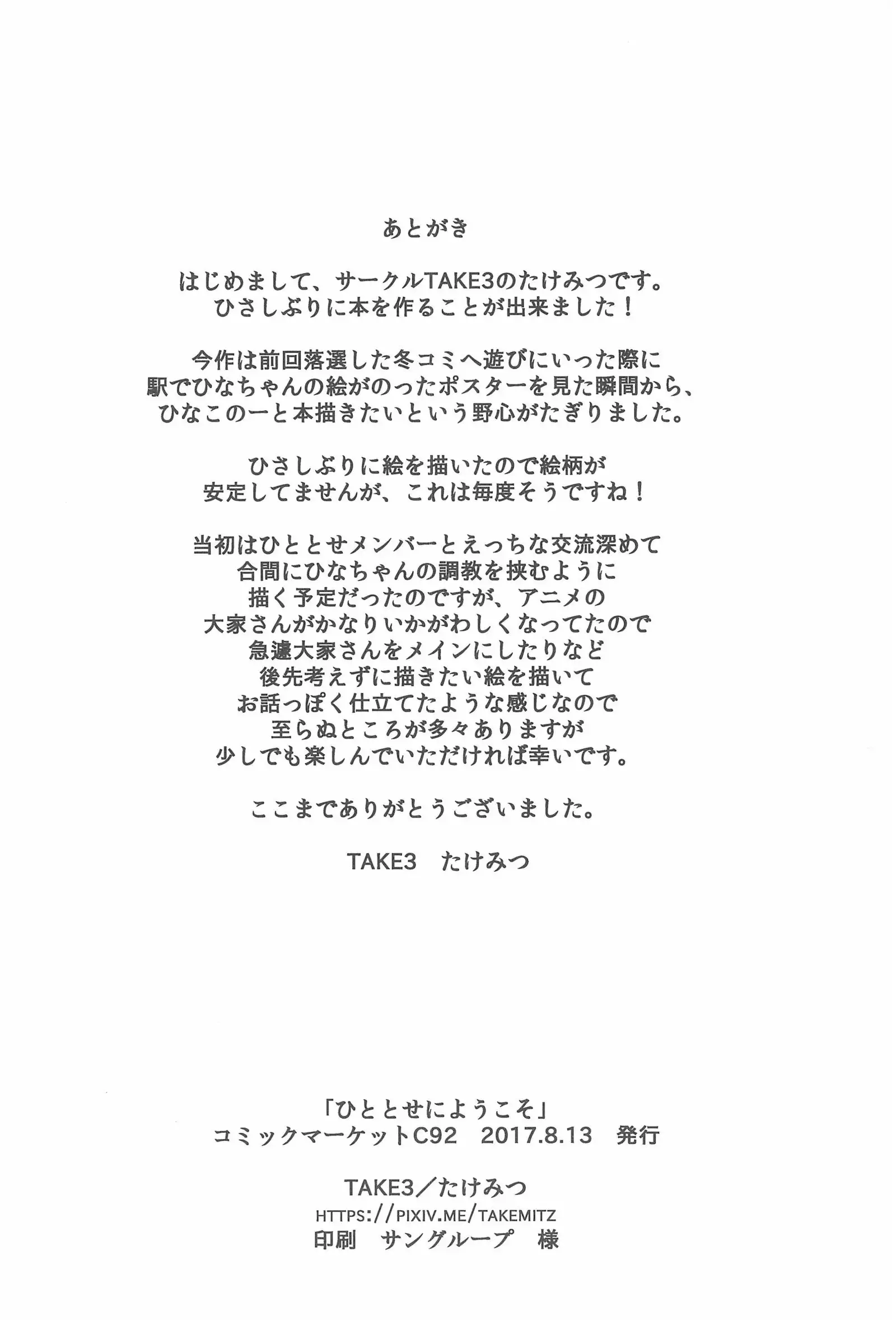 あとがき

はじめまして、サークルTAKE3のたけみつです。
ひさしぶりに本を作ることが出来ました！

今作は前回落選した冬コミへ遊びにいった際に
駅でひなちゃんの絵がのったポスターを見た瞬間から、
ひなこのーと本描きたいという野心がたぎりました。

ひさしぶりに絵を描いたので絵柄が
安定してませんが、これは毎度そうですね！

当初はひととせメンバーとえっちな交流深めて
合間にひなちゃんの調教を挟むように
描く予定だったのですが、アニメの
大家さんがかなりいかがわしくなってたので
急遽大家さんをメインにしたりなど
後先考えずに描きたい絵を描いて
お話っぽく仕立てたような感じなので
至らぬところが多々ありますが
少しでも楽しんでいただければ幸いです。

ここまでありがとうございました。

TAKE3　たけみつ

「ひととせにようこそ」
コミックマーケットC92　2017.8.13　発行

TAKE3／たけみつ
HTTPS://PIXIV.ME/TAKEMITZ
印刷　サングループ　様